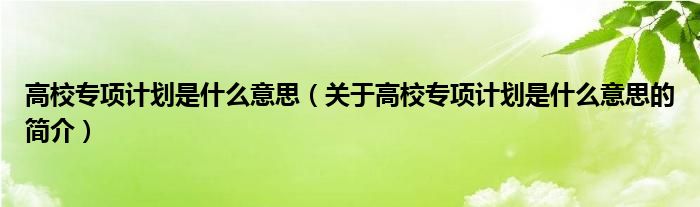 高校专项计划是什么意思（关于高校专项计划是什么意思的简介）